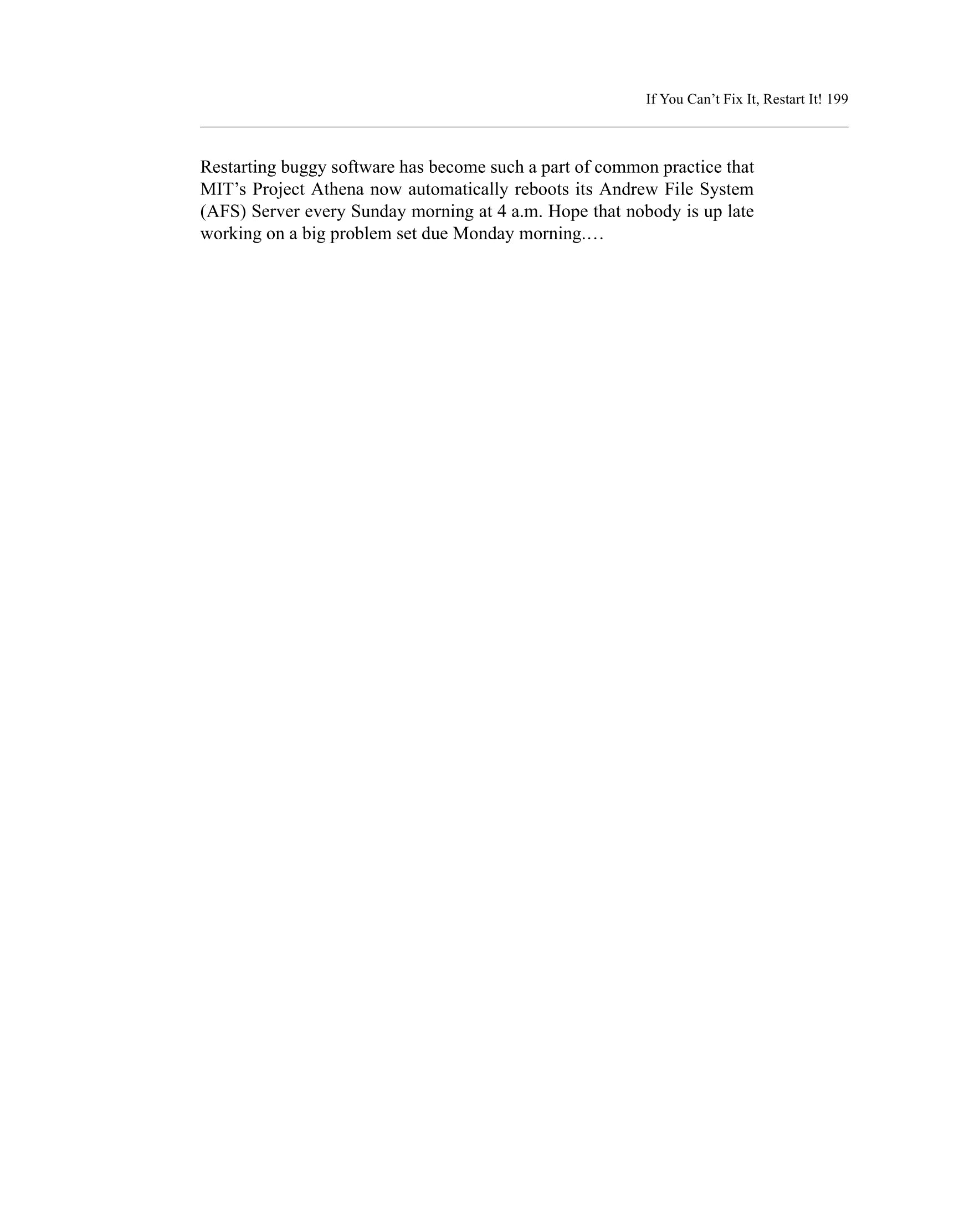 If You Can't Fix It, Restart It! 199

Restarting buggy software has become such a part of common practice that MIT's Project Athena now automatically reboots its Andrew File System (AFS) Server every Sunday morning at 4 a.m. Hope that nobody is up late working on a big problem set due Monday morning.…